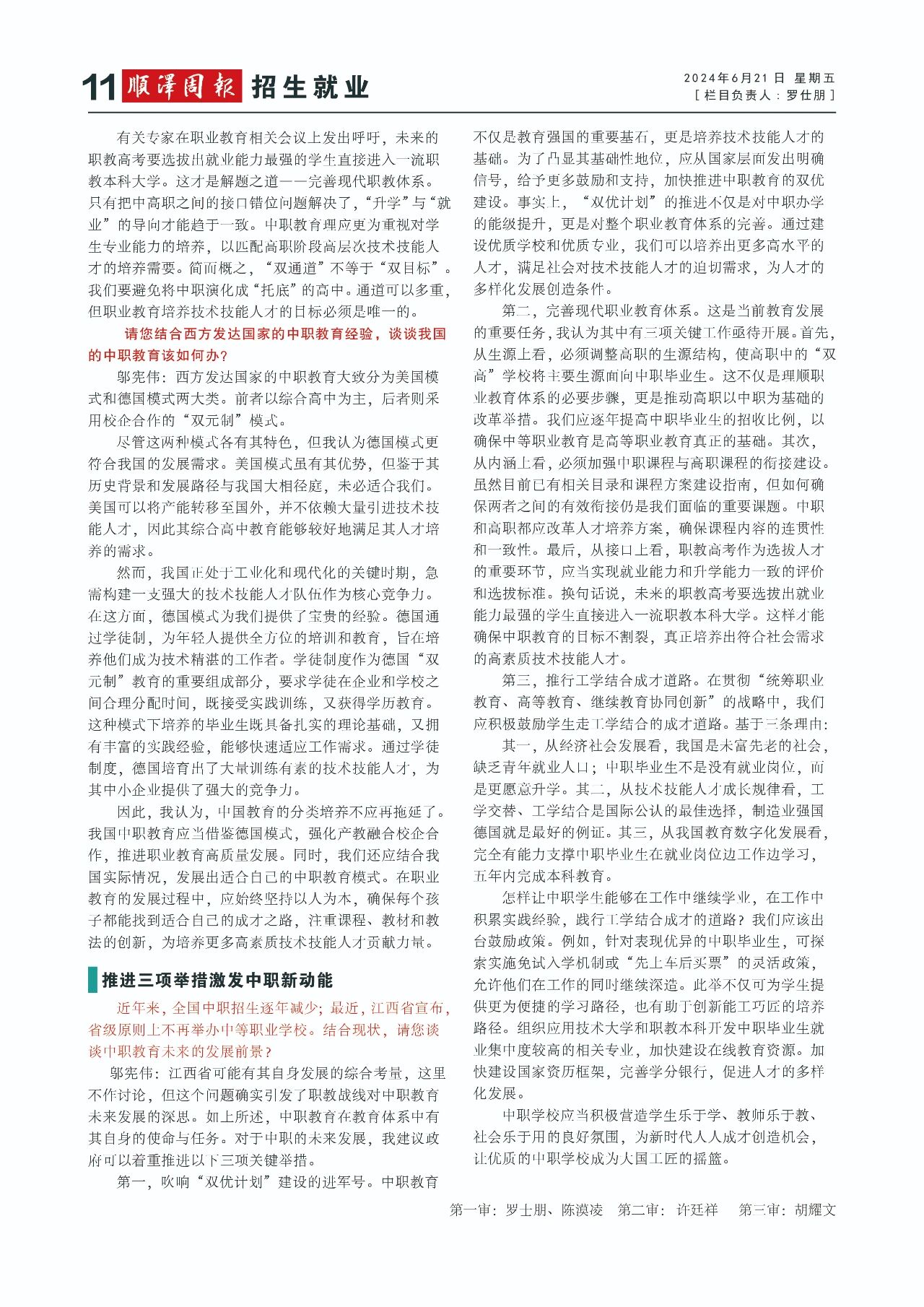 11 顺泽周报 招生就业

2024年6月21日 星期五
［栏目负责人：罗仕朋］

有关专家在职业教育相关会议上发出呼吁，未来的职教高考要选拔出就业能力最强的学生直接进入一流职教本科大学。这才是解题之道——完善现代职教体系。只有把中高职之间的接口错位问题解决了，“升学”与“就业”的导向才能趋于一致。中职教育理应更为重视对学生专业能力的培养，以匹配高职阶段高层次技术技能人才的培养需要。简而概之，“双通道”不等于“双目标”。我们要避免将中职演化成“托底”的高中。通道可以多重，但职业教育培养技术技能人才的目标必须是唯一的。

请您结合西方发达国家的中职教育经验，谈谈我国的中职教育该如何办？

邬宪伟：西方发达国家的中职教育大致分为美国模式和德国模式两大类。前者以综合高中为主，后者则采用校企合作的“双元制”模式。

尽管这两种模式各有其特色，但我认为德国模式更符合我国的发展需求。美国模式虽有其优势，但鉴于其历史背景和发展路径与我国大相径庭，未必适合我们。美国可以将产能转移至国外，并不依赖大量引进技术技能人才，因此其综合高中教育能够较好地满足其人才培养的需求。

然而，我国正处于工业化和现代化的关键时期，急需构建一支强大的技术技能人才队伍作为核心竞争力。在这方面，德国模式为我们提供了宝贵的经验。德国通过学徒制，为年轻人提供全方位的培训和教育，旨在培养他们成为技术精湛的工作者。学徒制度作为德国“双元制”教育的重要组成部分，要求学徒在企业和学校之间合理分配时间，既接受实践训练，又获得学历教育。这种模式下培养的毕业生既具备扎实的理论基础，又拥有丰富的实践经验，能够快速适应工作需求。通过学徒制度，德国培育出了大量训练有素的技术技能人才，为其中小企业提供了强大的竞争力。

因此，我认为，中国教育的分类培养不应再拖延了。我国中职教育应当借鉴德国模式，强化产教融合校企合作，推进职业教育高质量发展。同时，我们还应结合我国实际情况，发展出适合自己的中职教育模式。在职业教育的发展过程中，应始终坚持以人为本，确保每个孩子都能找到适合自己的成才之路，注重课程、教材和教法的创新，为培养更多高素质技术技能人才贡献力量。

推进三项举措激发中职新动能

近年来，全国中职招生逐年减少；最近，江西省宣布，省级原则上不再举办中等职业学校。结合现状，请您谈谈中职教育未来的发展前景？

邬宪伟：江西省可能有其自身发展的综合考量，这里不作讨论，但这个问题确实引发了职教战线对中职教育未来发展的深思。如上所述，中职教育在教育体系中有其自身的使命与任务。对于中职的未来发展，我建议政府可以着重推进以下三项关键举措。

第一，吹响“双优计划”建设的进军号。中职教育不仅是教育强国的重要基石，更是培养技术技能人才的基础。为了凸显其基础性地位，应从国家层面发出明确信号，给予更多鼓励和支持，加快推进中职教育的双优建设。事实上，“双优计划”的推进不仅是对中职办学的能级提升，更是对整个职业教育体系的完善。通过建设优质学校和优质专业，我们可以培养出更多高水平的人才，满足社会对技术技能人才的迫切需求，为人才的多样化发展创造条件。

第二，完善现代职业教育体系。这是当前教育发展的重要任务，我认为其中有三项关键工作亟待开展。首先，从生源上看，必须调整高职的生源结构，使高职中的“双高”学校将主要生源面向中职毕业生。这不仅是理顺职业教育体系的必要步骤，更是推动高职以中职为基础的改革举措。我们应逐年提高中职毕业生的招收比例，以确保中等职业教育是高等职业教育真正的基础。其次，从内涵上看，必须加强中职课程与高职课程的衔接建设。虽然目前已有相关目录和课程方案建设指南，但如何确保两者之间的有效衔接仍是我们面临的重要课题。中职和高职都应改革人才培养方案，确保课程内容的连贯性和一致性。最后，从接口上看，职教高考作为选拔人才的重要环节，应当实现就业能力和升学能力一致的评价和选拔标准。换句话说，未来的职教高考要选拔出就业能力最强的学生直接进入一流职教本科大学。这样才能确保中职教育的目标不割裂，真正培养出符合社会需求的高素质技术技能人才。

第三，推行工学结合成才道路。在贯彻“统筹职业教育、高等教育、继续教育协同创新”的战略中，我们应积极鼓励学生走工学结合的成才道路。基于三条理由：

其一，从经济社会发展看，我国是未富先老的社会，缺乏青年就业人口；中职毕业生不是没有就业岗位，而是更愿意升学。其二，从技术技能人才成长规律看，工学交替、工学结合是国际公认的最佳选择，制造业强国德国就是最好的例证。其三，从我国教育数字化发展看，完全有能力支撑中职毕业生在就业岗位边工作边学习，五年内完成本科教育。

怎样让中职学生能够在工作中继续学业，在工作中积累实践经验，践行工学结合成才的道路？我们应该出台鼓励政策。例如，针对表现优异的中职毕业生，可探索实施免试入学机制或“先上车后买票”的灵活政策，允许他们在工作的同时继续深造。此举不仅可为学生提供更为便捷的学习路径，也有助于创新能工巧匠的培养路径。组织应用技术大学和职教本科开发中职毕业生就业集中度较高的相关专业，加快建设在线教育资源。加快建设国家资历框架，完善学分银行，促进人才的多样化发展。

中职学校应当积极营造学生乐于学、教师乐于教、社会乐于用的良好氛围，为新时代人人成才创造机会，让优质的中职学校成为大国工匠的摇篮。

第一审：罗士朋、陈漠凌　第二审：许廷祥　第三审：胡耀文